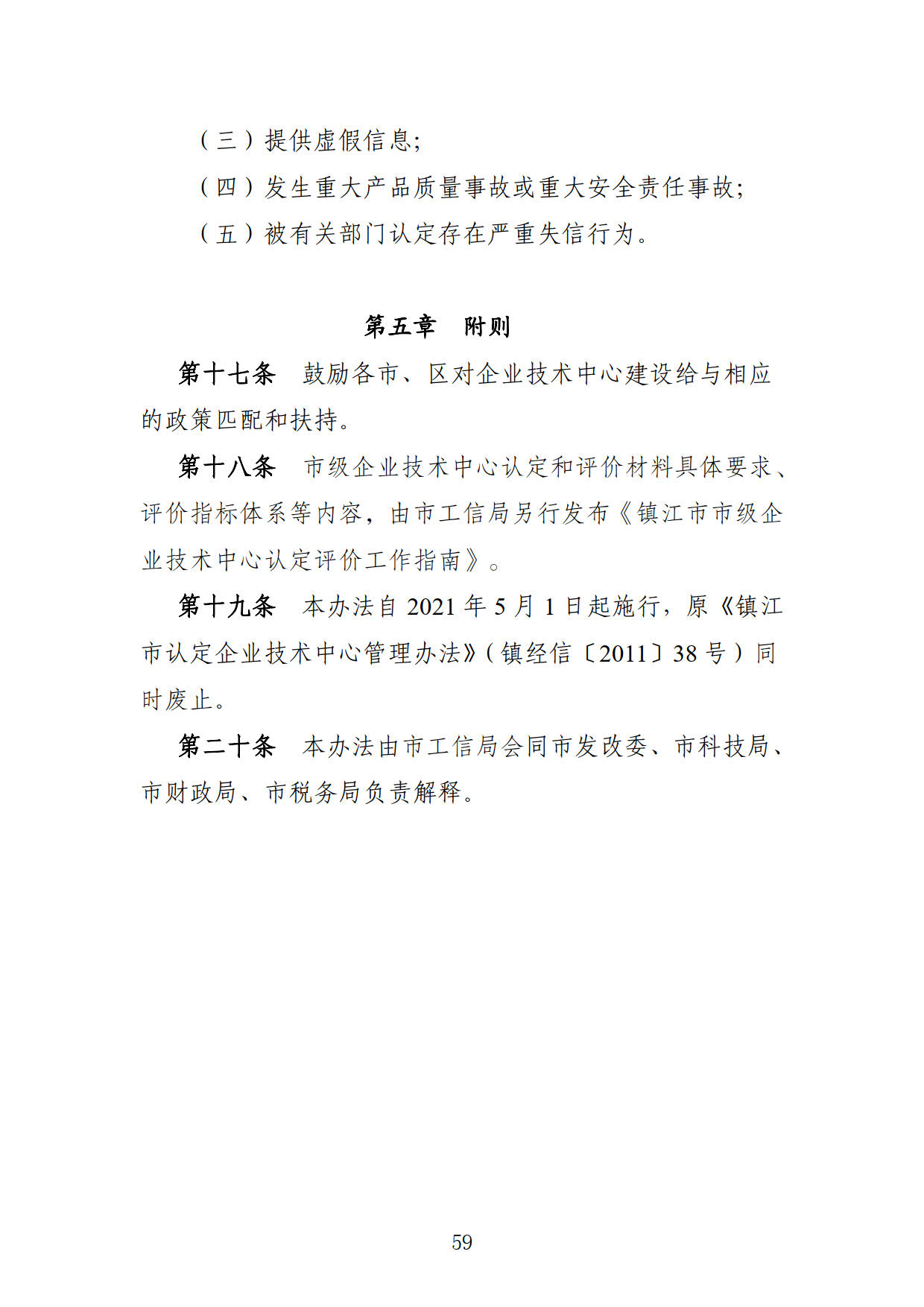 （三）提供虚假信息;

（四）发生重大产品质量事故或重大安全责任事故;

（五）被有关部门认定存在严重失信行为。

第五章　附则

第十七条　鼓励各市、区对企业技术中心建设给与相应的政策匹配和扶持。

第十八条　市级企业技术中心认定和评价材料具体要求、评价指标体系等内容，由市工信局另行发布《镇江市市级企业技术中心认定评价工作指南》。

第十九条　本办法自 2021 年 5 月 1 日起施行，原《镇江市认定企业技术中心管理办法》（镇经信〔2011〕38 号）同时废止。

第二十条　本办法由市工信局会同市发改委、市科技局、市财政局、市税务局负责解释。

59